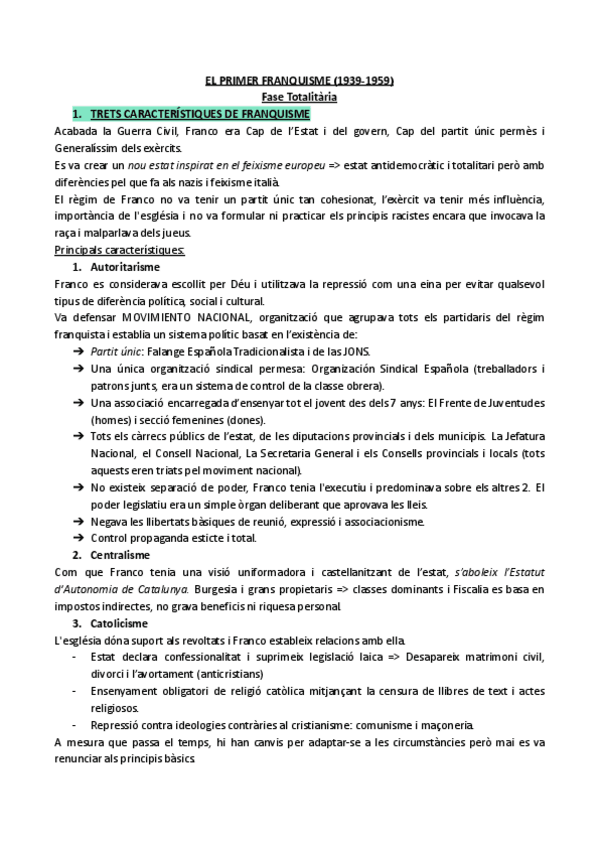 EL PRIMER FRANQUISME (1939-1959)
Fase Totalitària

1. TRETS CARACTERÍSTIQUES DE FRANQUISME

Acabada la Guerra Civil, Franco era Cap de l'Estat i del govern, Cap del partit únic permès i Generalíssim dels exèrcits.

Es va crear un nou estat inspirat en el feixisme europeu => estat antidemocràtic i totalitari però amb diferències pel que fa als nazis i feixisme italià.

El règim de Franco no va tenir un partit únic tan cohesionat, l'exèrcit va tenir més influència, importància de l'església i no va formular ni practicar els principis racistes encara que invocava la raça i malparlava dels jueus.

Principals característiques:

1. Autoritarisme

Franco es considerava escollit per Déu i utilitzava la repressió com una eina per evitar qualsevol tipus de diferència política, social i cultural.

Va defensar MOVIMIENTO NACIONAL, organització que agrupava tots els partidaris del règim franquista i establia un sistema polític basat en l'existència de:

➔ Partit únic: Falange Española Tradicionalista i de las JONS.
➔ Una única organització sindical permesa: Organización Sindical Española (treballadors i patrons junts, era un sistema de control de la classe obrera).
➔ Una associació encarregada d'ensenyar tot el jovent des dels 7 anys: El Frente de Juventudes (homes) i secció femenines (dones).
➔ Tots els càrrecs públics de l'estat, de les diputacions provincials i dels municipis. La Jefatura Nacional, el Consell Nacional, La Secretaria General i els Consells provincials i locals (tots aquests eren triats pel moviment nacional).
➔ No existeix separació de poder, Franco tenia l'executiu i predominava sobre els altres 2. El poder legislatiu era un simple òrgan deliberant que aprovava les lleis.
➔ Negava les llibertats bàsiques de reunió, expressió i associacionisme.
➔ Control propaganda esticte i total.

2. Centralisme

Com que Franco tenia una visió uniformadora i castellanitzant de l'estat, s'aboleix l'Estatut d'Autonomia de Catalunya. Burgesia i grans propietaris => classes dominants i Fiscalia es basa en impostos indirectes, no grava beneficis ni riquesa personal.

3. Catolicisme

L'església dóna suport als revoltats i Franco estableix relacions amb ella.

- Estat declara confessionalitat i suprimeix legislació laica => Desapareix matrimoni civil, divorci i l'avortament (anticristians)
- Ensenyament obligatori de religió catòlica mitjançant la censura de llibres de text i actes religiosos.
- Repressió contra ideologies contràries al cristianisme: comunisme i maçoneria.

A mesura que passa el temps, hi han canvis per adaptar-se a les circumstàncies però mai es va renunciar als principis bàsics.